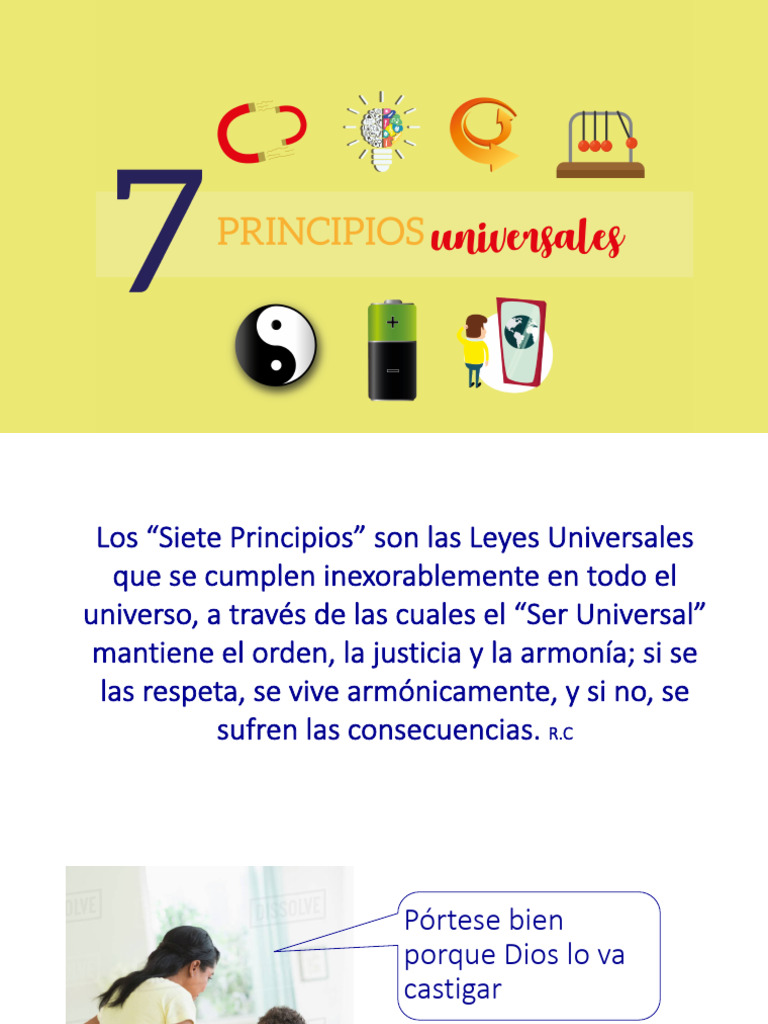 7 PRINCIPIOS universales

Los "Siete Principios" son las Leyes Universales que se cumplen inexorablemente en todo el universo, a través de las cuales el "Ser Universal" mantiene el orden, la justicia y la armonía; si se las respeta, se vive armónicamente, y si no, se sufren las consecuencias. R.C

Pórtese bien porque Dios lo va castigar

DISSOLVE